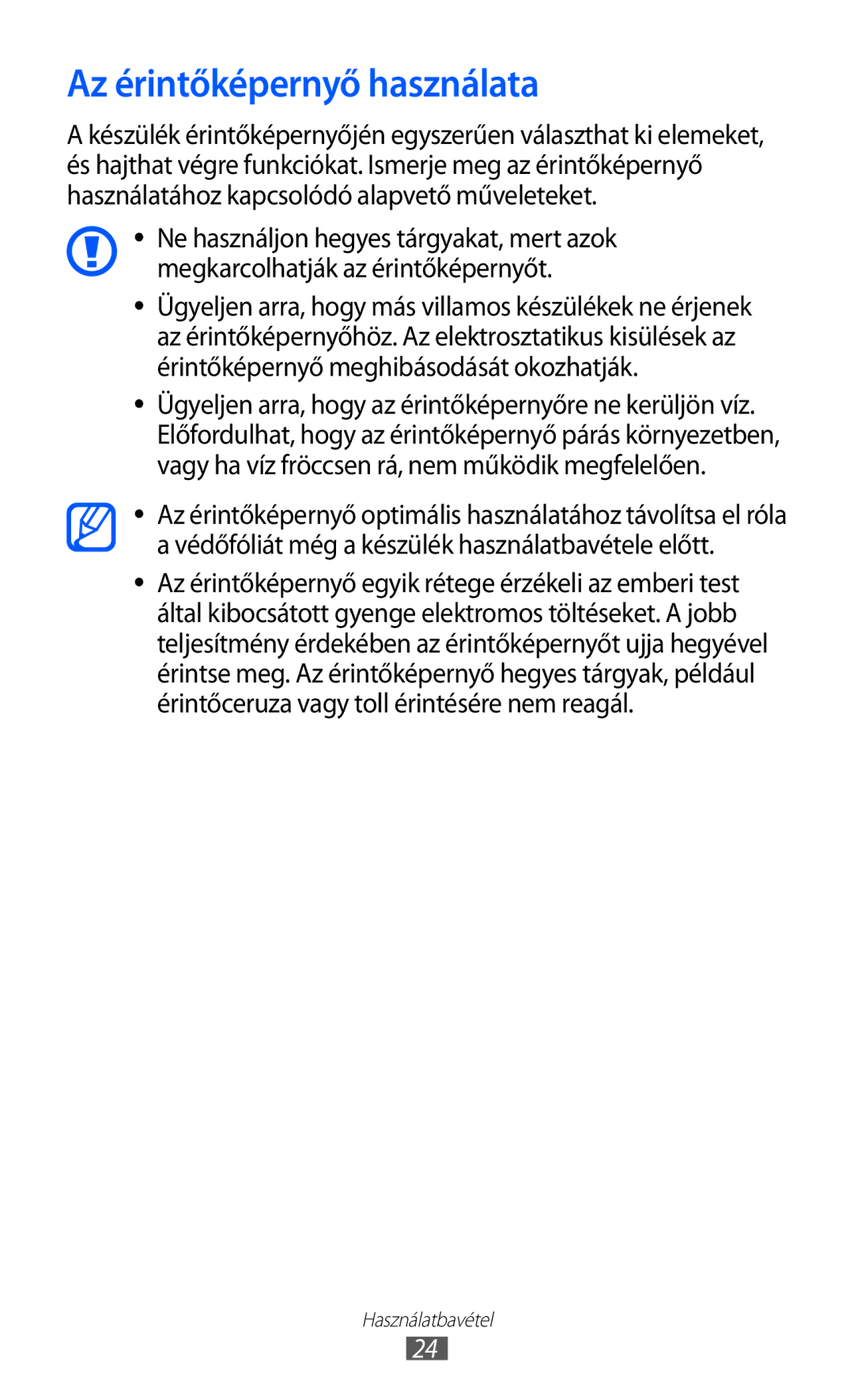 Az érintőképernyő használata

A készülék érintőképernyőjén egyszerűen választhat ki elemeket, és hajthat végre funkciókat. Ismerje meg az érintőképernyő használatához kapcsolódó alapvető műveleteket.

• Ne használjon hegyes tárgyakat, mert azok megkarcolhatják az érintőképernyőt.
• Ügyeljen arra, hogy más villamos készülékek ne érjenek az érintőképernyőhöz. Az elektrosztatikus kisülések az érintőképernyő meghibásodását okozhatják.
• Ügyeljen arra, hogy az érintőképernyőre ne kerüljön víz. Előfordulhat, hogy az érintőképernyő párás környezetben, vagy ha víz fröccsen rá, nem működik megfelelően.

• Az érintőképernyő optimális használatához távolítsa el róla a védőfóliát még a készülék használatbavétele előtt.
• Az érintőképernyő egyik rétege érzékeli az emberi test által kibocsátott gyenge elektromos töltéseket. A jobb teljesítmény érdekében az érintőképernyőt ujja hegyével érintse meg. Az érintőképernyő hegyes tárgyak, például érintőceruza vagy toll érintésére nem reagál.

Használatbavétel
24